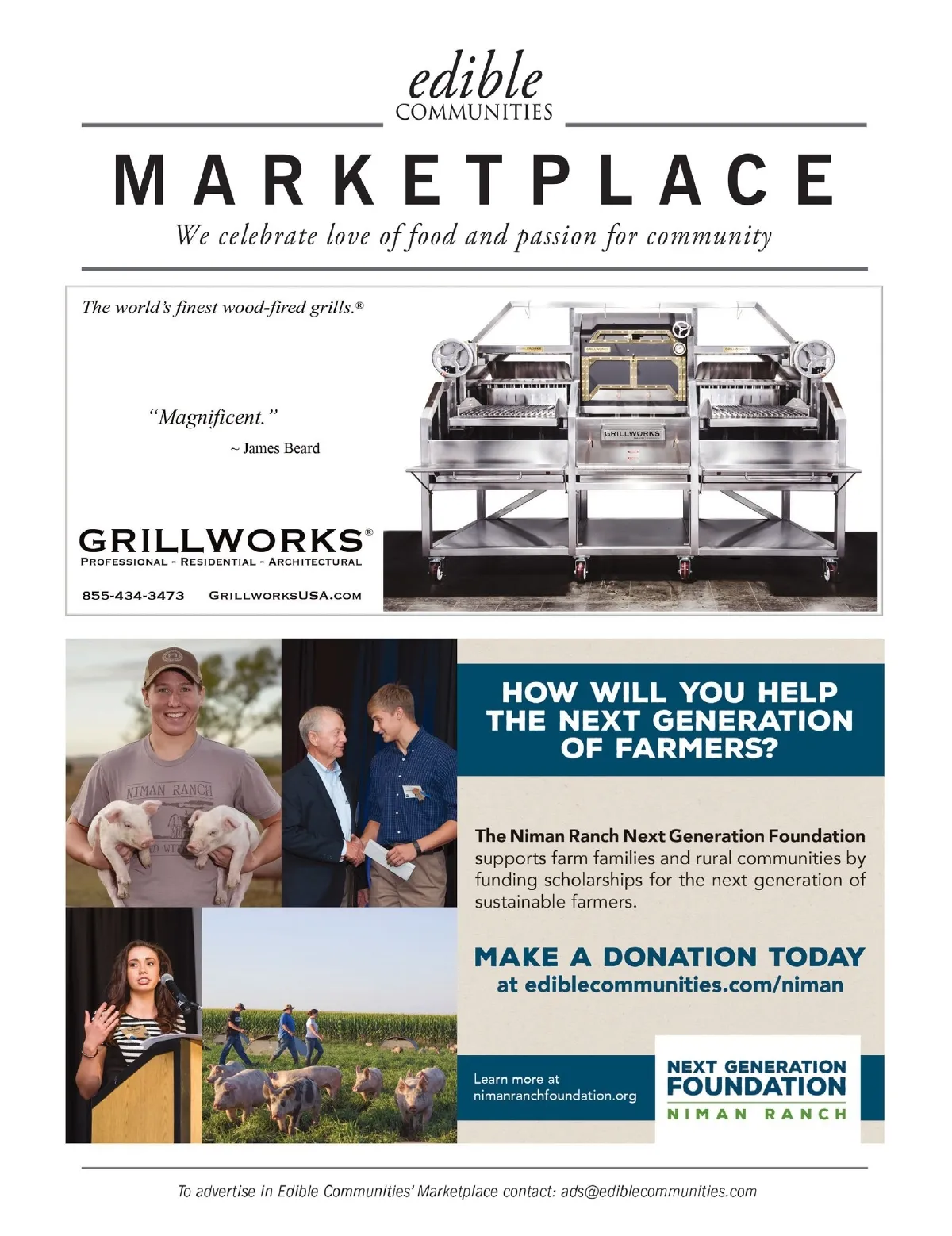 edible
COMMUNITIES

MARKETPLACE

We celebrate love of food and passion for community

The world's finest wood-fired grills.®

"Magnificent."
~ James Beard

GRILLWORKS®
PROFESSIONAL - RESIDENTIAL - ARCHITECTURAL

855-434-3473 GRILLWORKSUSA.COM

GRILLWORKS

NIMAN RANCH

HOW WILL YOU HELP THE NEXT GENERATION OF FARMERS?

The Niman Ranch Next Generation Foundation supports farm families and rural communities by funding scholarships for the next generation of sustainable farmers.

MAKE A DONATION TODAY
at ediblecommunities.com/niman

Learn more at
nimanranchfoundation.org

NEXT GENERATION
FOUNDATION
NIMAN RANCH

To advertise in Edible Communities' Marketplace contact: ads@ediblecommunities.com